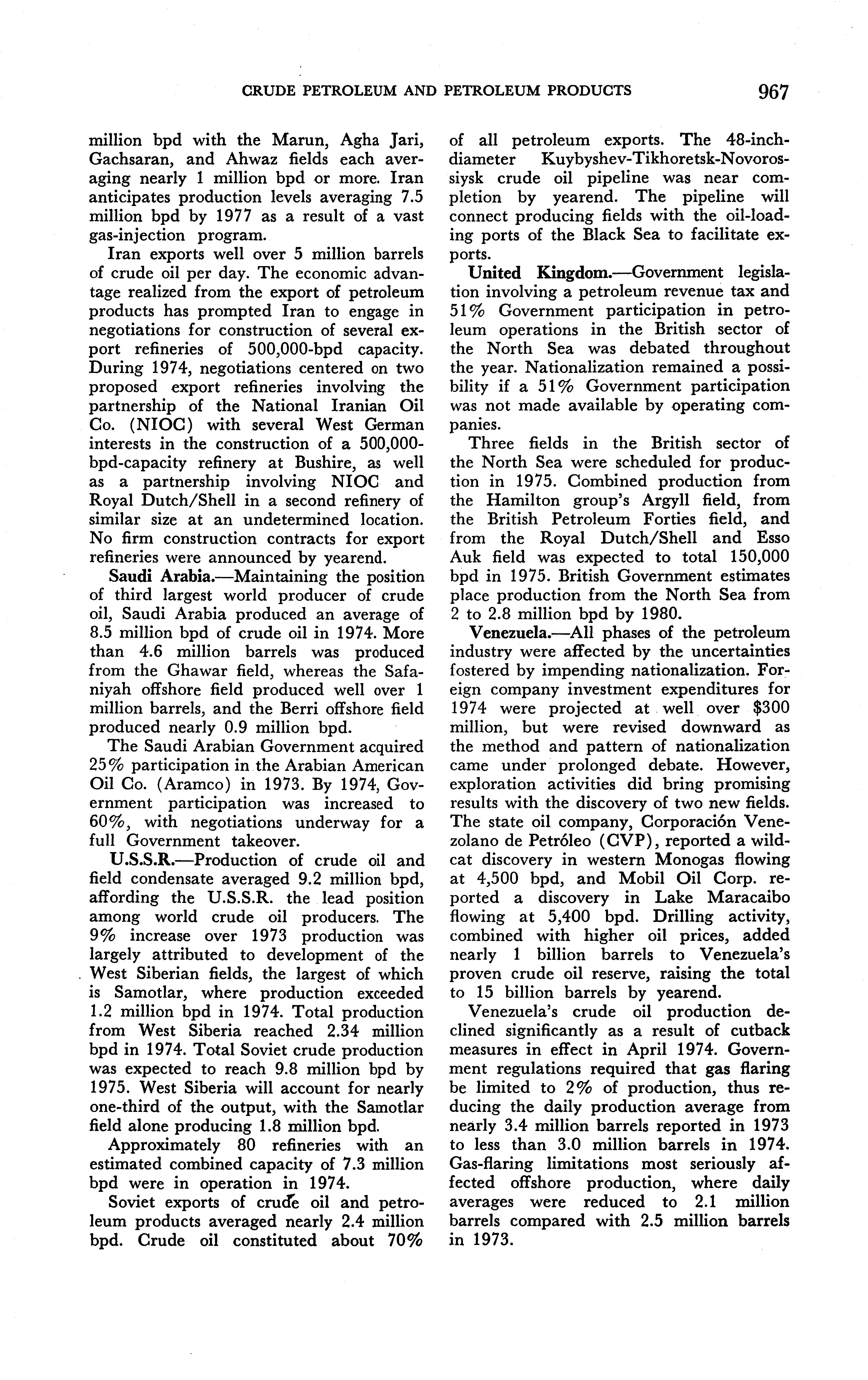 CRUDE PETROLEUM AND PETROLEUM PRODUCTS 967

million bpd with the Marun, Agha Jari, Gachsaran, and Ahwaz fields each averaging nearly 1 million bpd or more. Iran anticipates production levels averaging 7.5 million bpd by 1977 as a result of a vast gas-injection program.

Iran exports well over 5 million barrels of crude oil per day. The economic advantage realized from the export of petroleum products has prompted Iran to engage in negotiations for construction of several export refineries of 500,000-bpd capacity. During 1974, negotiations centered on two proposed export refineries involving the partnership of the National Iranian Oil Co. (NIOC) with several West German interests in the construction of a 500,000-bpd-capacity refinery at Bushire, as well as a partnership involving NIOC and Royal Dutch/Shell in a second refinery of similar size at an undetermined location. No firm construction contracts for export refineries were announced by yearend.

Saudi Arabia.—Maintaining the position of third largest world producer of crude oil, Saudi Arabia produced an average of 8.5 million bpd of crude oil in 1974. More than 4.6 million barrels was produced from the Ghawar field, whereas the Safaniyah offshore field produced well over 1 million barrels, and the Berri offshore field produced nearly 0.9 million bpd.

The Saudi Arabian Government acquired 25% participation in the Arabian American Oil Co. (Aramco) in 1973. By 1974, Government participation was increased to 60%, with negotiations underway for a full Government takeover.

U.S.S.R.—Production of crude oil and field condensate averaged 9.2 million bpd, affording the U.S.S.R. the lead position among world crude oil producers. The 9% increase over 1973 production was largely attributed to development of the West Siberian fields, the largest of which is Samotlar, where production exceeded 1.2 million bpd in 1974. Total production from West Siberia reached 2.34 million bpd in 1974. Total Soviet crude production was expected to reach 9.8 million bpd by 1975. West Siberia will account for nearly one-third of the output, with the Samotlar field alone producing 1.8 million bpd.

Approximately 80 refineries with an estimated combined capacity of 7.3 million bpd were in operation in 1974.

Soviet exports of crude oil and petroleum products averaged nearly 2.4 million bpd. Crude oil constituted about 70% of all petroleum exports. The 48-inch-diameter Kuybyshev-Tikhoretsk-Novorossiysk crude oil pipeline was near completion by yearend. The pipeline will connect producing fields with the oil-loading ports of the Black Sea to facilitate exports.

United Kingdom.—Government legislation involving a petroleum revenue tax and 51% Government participation in petroleum operations in the British sector of the North Sea was debated throughout the year. Nationalization remained a possibility if a 51% Government participation was not made available by operating companies.

Three fields in the British sector of the North Sea were scheduled for production in 1975. Combined production from the Hamilton group's Argyll field, from the British Petroleum Forties field, and from the Royal Dutch/Shell and Esso Auk field was expected to total 150,000 bpd in 1975. British Government estimates place production from the North Sea from 2 to 2.8 million bpd by 1980.

Venezuela.—All phases of the petroleum industry were affected by the uncertainties fostered by impending nationalization. Foreign company investment expenditures for 1974 were projected at well over $300 million, but were revised downward as the method and pattern of nationalization came under prolonged debate. However, exploration activities did bring promising results with the discovery of two new fields. The state oil company, Corporación Venezolano de Petróleo (CVP), reported a wildcat discovery in western Monogas flowing at 4,500 bpd, and Mobil Oil Corp. reported a discovery in Lake Maracaibo flowing at 5,400 bpd. Drilling activity, combined with higher oil prices, added nearly 1 billion barrels to Venezuela's proven crude oil reserve, raising the total to 15 billion barrels by yearend.

Venezuela's crude oil production declined significantly as a result of cutback measures in effect in April 1974. Government regulations required that gas flaring be limited to 2% of production, thus reducing the daily production average from nearly 3.4 million barrels reported in 1973 to less than 3.0 million barrels in 1974. Gas-flaring limitations most seriously affected offshore production, where daily averages were reduced to 2.1 million barrels compared with 2.5 million barrels in 1973.